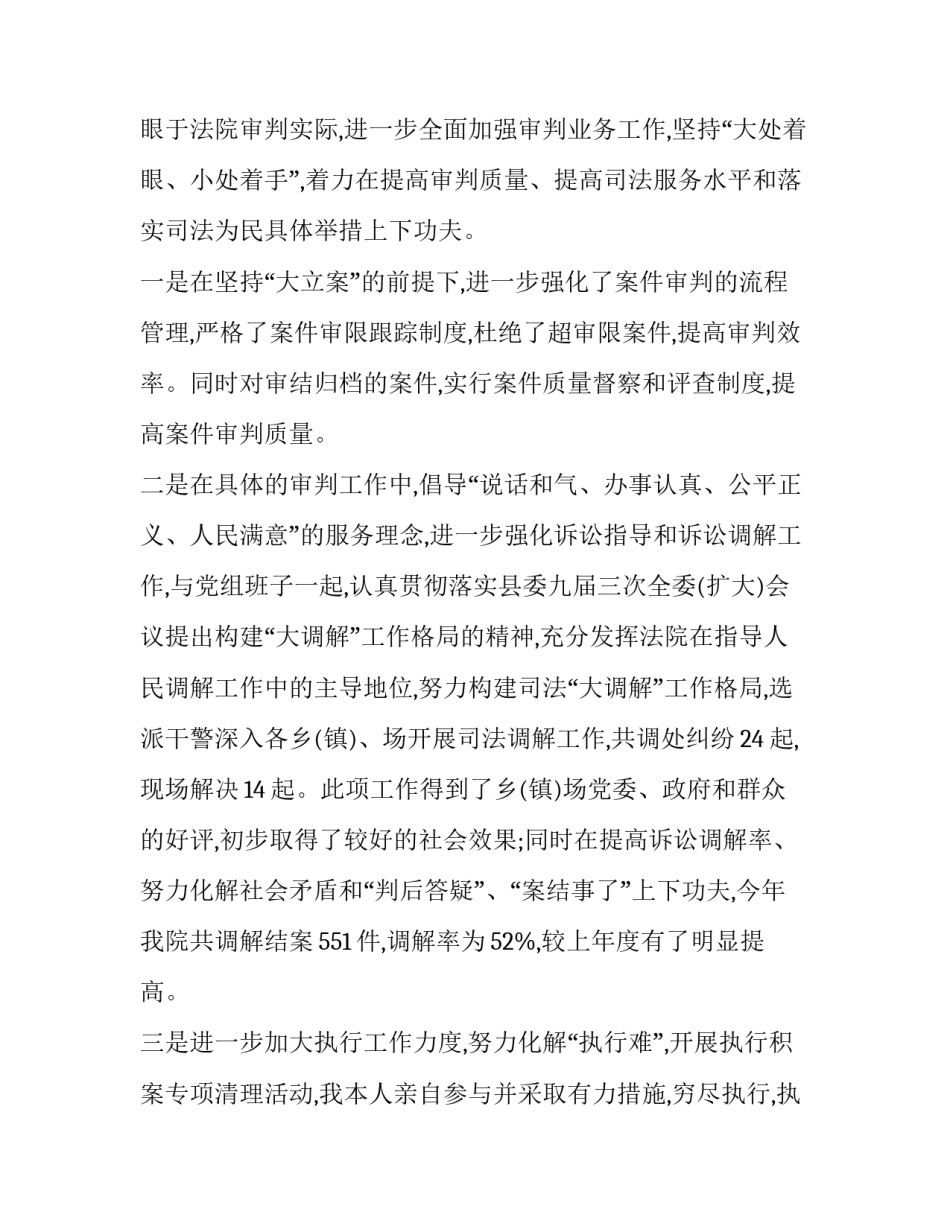 眼于法院审判实际,进一步全面加强审判业务工作,坚持“大处着眼、小处着手”,着力在提高审判质量、提高司法服务水平和落实司法为民具体举措上下功夫。

一是在坚持“大立案”的前提下,进一步强化了案件审判的流程管理,严格了案件审限跟踪制度,杜绝了超审限案件,提高审判效率。同时对审结归档的案件,实行案件质量督察和评查制度,提高案件审判质量。

二是在具体的审判工作中,倡导“说话和气、办事认真、公平正义、人民满意”的服务理念,进一步强化诉讼指导和诉讼调解工作,与党组班子一起,认真贯彻落实县委九届三次全委(扩大)会议提出构建“大调解”工作格局的精神,充分发挥法院在指导人民调解工作中的主导地位,努力构建司法“大调解”工作格局,选派干警深入各乡(镇)、场开展司法调解工作,共调处纠纷 24 起,现场解决 14 起。此项工作得到了乡(镇)场党委、政府和群众的好评,初步取得了较好的社会效果;同时在提高诉讼调解率、努力化解社会矛盾和“判后答疑”、“案结事了”上下功夫,今年我院共调解结案 551 件,调解率为 52%,较上年度有了明显提高。

三是进一步加大执行工作力度,努力化解“执行难”,开展执行积案专项清理活动,我本人亲自参与并采取有力措施,穷尽执行,执